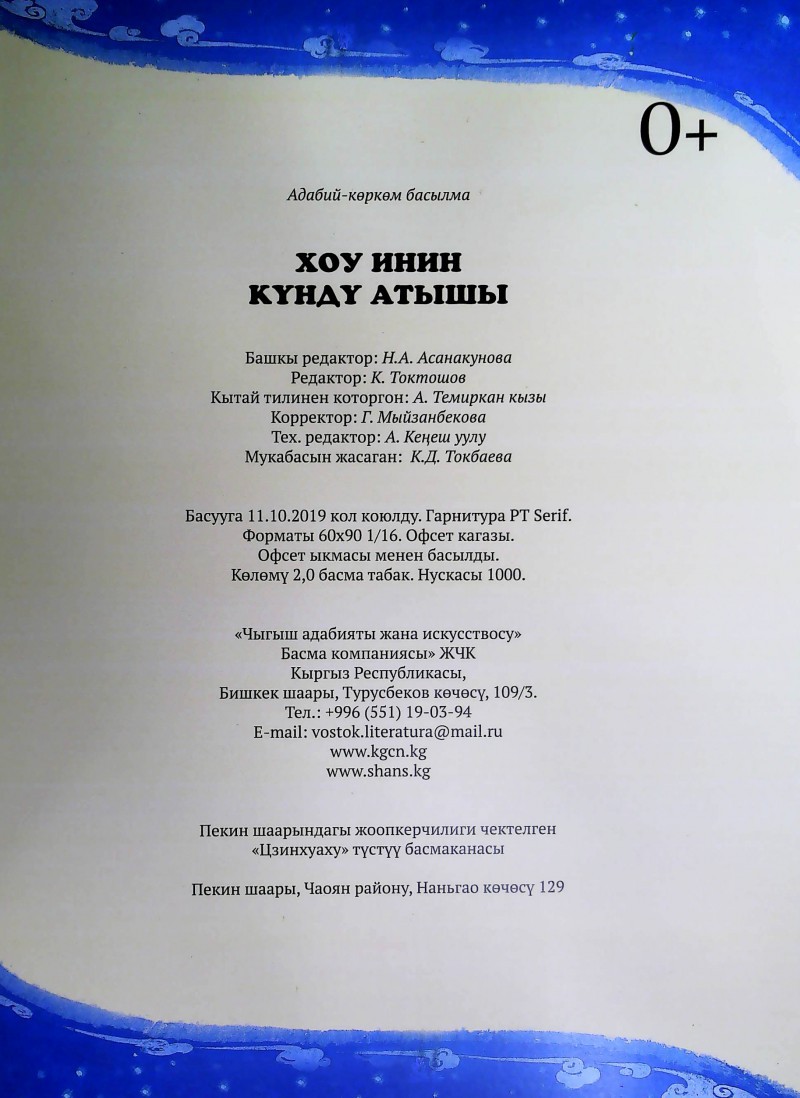 0+

Адабий-көркөм басылма

ХОУ ИНИН
КҮНДҮ АТЫШЫ

Башкы редактор: Н.А. Асанакунова
Редактор: К. Токтошов
Кытай тилинен которгон: А. Темиркан кызы
Корректор: Г. Мыйзанбекова
Тех. редактор: А. Кеңеш уулу
Мукабасын жасаган: К.Д. Токбаева

Басууга 11.10.2019 кол коюлду. Гарнитура PT Serif.
Форматы 60х90 1/16. Офсет кагазы.
Офсет ыкмасы менен басылды.
Көлөмү 2,0 басма табак. Нускасы 1000.

«Чыгыш адабияты жана искусствосу»
Басма компаниясы» ЖЧК
Кыргыз Республикасы,
Бишкек шаары, Турусбеков көчөсү, 109/3.
Тел.: +996 (551) 19-03-94
E-mail: vostok.literatura@mail.ru
www.kgcn.kg
www.shans.kg

Пекин шаарындагы жоопкерчилиги чектелген
«Цзинхуаху» түстүү басмаканасы

Пекин шаары, Чаоян району, Наньгао көчөсү 129